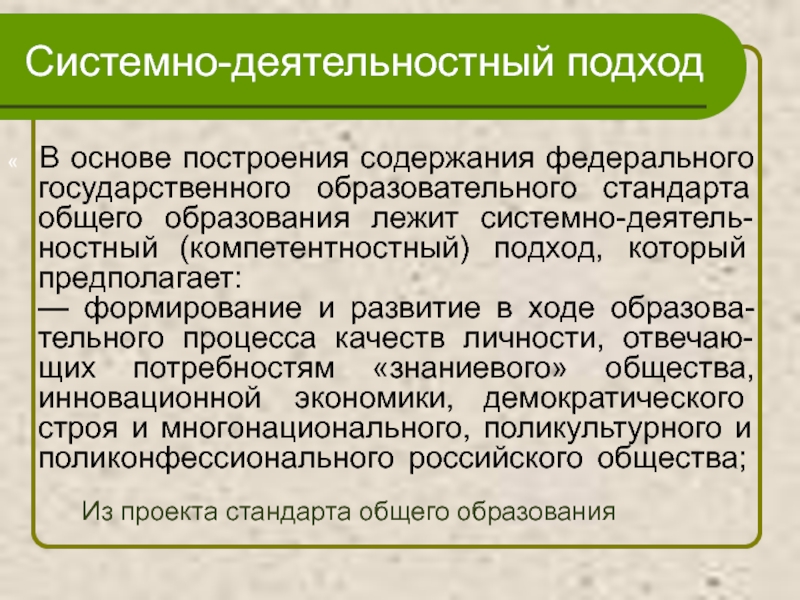 Системно-деятельностный подход

« В основе построения содержания федерального государственного образовательного стандарта общего образования лежит системно-деятельностный (компетентностный) подход, который предполагает:
— формирование и развитие в ходе образовательного процесса качеств личности, отвечающих потребностям «знаниевого» общества, инновационной экономики, демократического строя и многонационального, поликультурного и поликонфессионального российского общества;

Из проекта стандарта общего образования